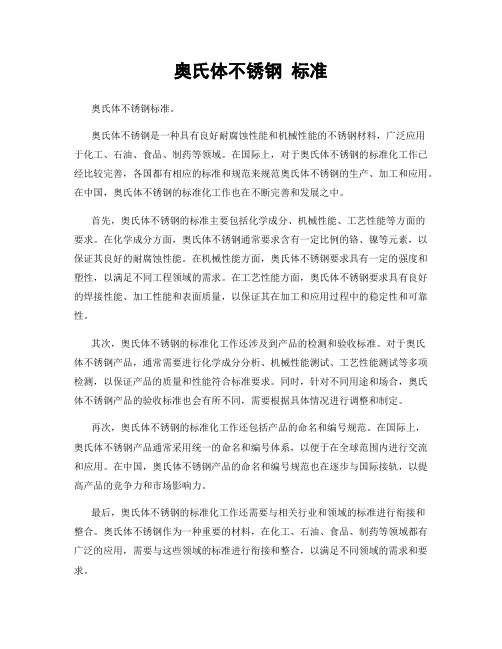 奥氏体不锈钢 标准

奥氏体不锈钢标准。

奥氏体不锈钢是一种具有良好耐腐蚀性能和机械性能的不锈钢材料，广泛应用于化工、石油、食品、制药等领域。在国际上，对于奥氏体不锈钢的标准化工作已经比较完善，各国都有相应的标准和规范来规范奥氏体不锈钢的生产、加工和应用。在中国，奥氏体不锈钢的标准化工作也在不断完善和发展之中。

首先，奥氏体不锈钢的标准主要包括化学成分、机械性能、工艺性能等方面的要求。在化学成分方面，奥氏体不锈钢通常要求含有一定比例的铬、镍等元素，以保证其良好的耐腐蚀性能。在机械性能方面，奥氏体不锈钢要求具有一定的强度和塑性，以满足不同工程领域的需求。在工艺性能方面，奥氏体不锈钢要求具有良好的焊接性能、加工性能和表面质量，以保证其在加工和应用过程中的稳定性和可靠性。

其次，奥氏体不锈钢的标准化工作还涉及到产品的检测和验收标准。对于奥氏体不锈钢产品，通常需要进行化学成分分析、机械性能测试、工艺性能测试等多项检测，以保证产品的质量和性能符合标准要求。同时，针对不同用途和场合，奥氏体不锈钢产品的验收标准也会有所不同，需要根据具体情况进行调整和制定。

再次，奥氏体不锈钢的标准化工作还包括产品的命名和编号规范。在国际上，奥氏体不锈钢产品通常采用统一的命名和编号体系，以便于在全球范围内进行交流和应用。在中国，奥氏体不锈钢产品的命名和编号规范也在逐步与国际接轨，以提高产品的竞争力和市场影响力。

最后，奥氏体不锈钢的标准化工作还需要与相关行业和领域的标准进行衔接和整合。奥氏体不锈钢作为一种重要的材料，在化工、石油、食品、制药等领域都有广泛的应用，需要与这些领域的标准进行衔接和整合，以满足不同领域的需求和要求。